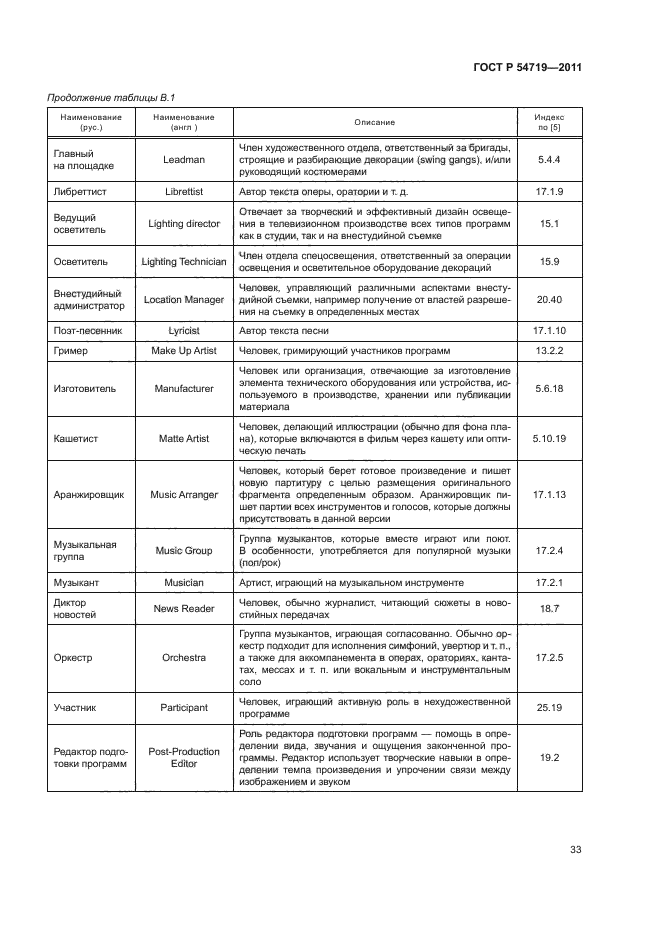 ГОСТ Р 54719—2011

Продолжение таблицы В.1

| Наименование (рус.) | Наименование (англ ) | Описание | Индекс по [5] |
|---|---|---|---|
| Главный на площадке | Leadman | Член художественного отдела, ответственный за бригады, строящие и разбирающие декорации (swing gangs), и/или руководящий костюмерами | 5.4.4 |
| Либреттист | Librettist | Автор текста оперы, оратории и т. д. | 17.1.9 |
| Ведущий осветитель | Lighting director | Отвечает за творческий и эффективный дизайн освещения в телевизионном производстве всех типов программ как в студии, так и на внестудийной съемке | 15.1 |
| Осветитель | Lighting Technician | Член отдела спецосвещения, ответственный за операции освещения и осветительное оборудование декораций | 15.9 |
| Внестудийный администратор | Location Manager | Человек, управляющий различными аспектами внестудийной съемки, например получение от властей разрешения на съемку в определенных местах | 20.40 |
| Поэт-песенник | Lyricist | Автор текста песни | 17.1.10 |
| Гример | Make Up Artist | Человек, гримирующий участников программ | 13.2.2 |
| Изготовитель | Manufacturer | Человек или организация, отвечающие за изготовление элемента технического оборудования или устройства, используемого в производстве, хранении или публикации материала | 5.6.18 |
| Кашетист | Matte Artist | Человек, делающий иллюстрации (обычно для фона плана), которые включаются в фильм через кашету или оптическую печать | 5.10.19 |
| Аранжировщик | Music Arranger | Человек, который берет готовое произведение и пишет новую партитуру с целью размещения оригинального фрагмента определенным образом. Аранжировщик пишет партии всех инструментов и голосов, которые должны присутствовать в данной версии | 17.1.13 |
| Музыкальная группа | Music Group | Группа музыкантов, которые вместе играют или поют. В особенности, употребляется для популярной музыки (поп/рок) | 17.2.4 |
| Музыкант | Musician | Артист, играющий на музыкальном инструменте | 17.2.1 |
| Диктор новостей | News Reader | Человек, обычно журналист, читающий сюжеты в новостийных передачах | 18.7 |
| Оркестр | Orchestra | Группа музыкантов, играющая согласованно. Обычно оркестр подходит для исполнения симфоний, увертюр и т. п., а также для аккомпанемента в операх, ораториях, кантатах, мессах и т. п. или вокальным и инструментальным соло | 17.2.5 |
| Участник | Participant | Человек, играющий активную роль в нехудожественной программе | 25.19 |
| Редактор подготовки программ | Post-Production Editor | Роль редактора подготовки программ — помощь в определении вида, звучания и ощущения законченной программы. Редактор использует творческие навыки в определении темпа произведения и упрочении связи между изображением и звуком | 19.2 |

33